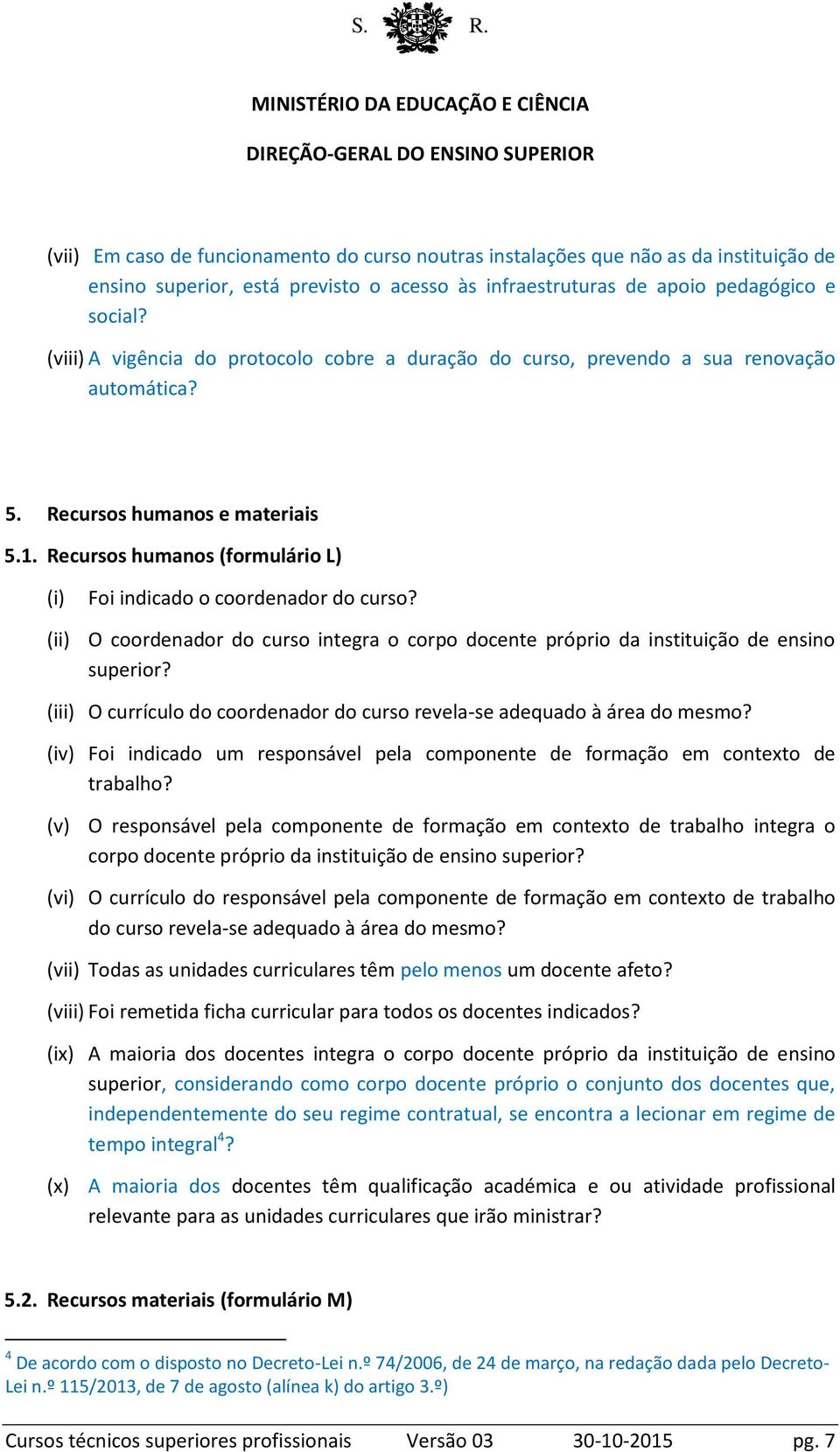 S. R.

MINISTÉRIO DA EDUCAÇÃO E CIÊNCIA

DIREÇÃO-GERAL DO ENSINO SUPERIOR

(vii) Em caso de funcionamento do curso noutras instalações que não as da instituição de ensino superior, está previsto o acesso às infraestruturas de apoio pedagógico e social?

(viii) A vigência do protocolo cobre a duração do curso, prevendo a sua renovação automática?

5. Recursos humanos e materiais

5.1. Recursos humanos (formulário L)

(i) Foi indicado o coordenador do curso?

(ii) O coordenador do curso integra o corpo docente próprio da instituição de ensino superior?

(iii) O currículo do coordenador do curso revela-se adequado à área do mesmo?

(iv) Foi indicado um responsável pela componente de formação em contexto de trabalho?

(v) O responsável pela componente de formação em contexto de trabalho integra o corpo docente próprio da instituição de ensino superior?

(vi) O currículo do responsável pela componente de formação em contexto de trabalho do curso revela-se adequado à área do mesmo?

(vii) Todas as unidades curriculares têm pelo menos um docente afeto?

(viii) Foi remetida ficha curricular para todos os docentes indicados?

(ix) A maioria dos docentes integra o corpo docente próprio da instituição de ensino superior, considerando como corpo docente próprio o conjunto dos docentes que, independentemente do seu regime contratual, se encontra a lecionar em regime de tempo integral$^4$?

(x) A maioria dos docentes têm qualificação académica e ou atividade profissional relevante para as unidades curriculares que irão ministrar?

5.2. Recursos materiais (formulário M)

$^4$ De acordo com o disposto no Decreto-Lei n.º 74/2006, de 24 de março, na redação dada pelo Decreto-Lei n.º 115/2013, de 7 de agosto (alínea k) do artigo 3.º)

Cursos técnicos superiores profissionais Versão 03 30-10-2015 pg. 7